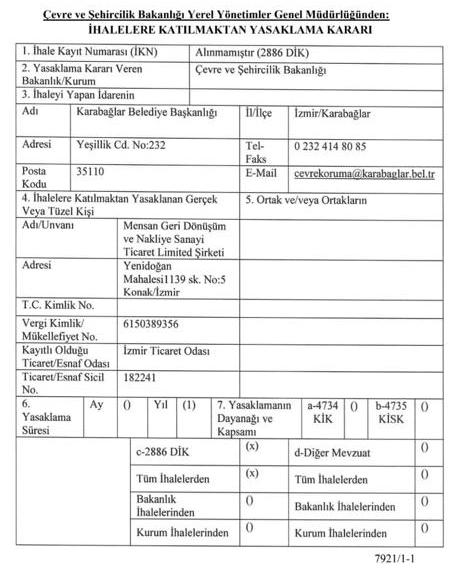 Çevre ve Şehircilik Bakanlığı Yerel Yönetimler Genel Müdürlüğünden:
İHALELERE KATILMAKTAN YASAKLAMA KARARI

| 1. İhale Kayıt Numarası (İKN) | Alınmamıştır (2886 DİK) |
|---|---|
| 2. Yasaklama Kararı Veren Bakanlık/Kurum | Çevre ve Şehircilik Bakanlığı |
| 3. İhaleyi Yapan İdarenin | |

| Adı | Karabağlar Belediye Başkanlığı | İl/İlçe | İzmir/Karabağlar |
|---|---|---|---|
| Adresi | Yeşillik Cd. No:232 | Tel-Faks | 0 232 414 80 85 |
| Posta Kodu | 35110 | E-Mail | cevrekoruma@karabaglar.bel.tr |

| 4. İhalelere Katılmaktan Yasaklanan Gerçek Veya Tüzel Kişi | | 5. Ortak ve/veya Ortakların |
|---|---|---|
| Adı/Unvanı | Mensan Geri Dönüşüm ve Nakliye Sanayi Ticaret Limited Şirketi | |
| Adresi | Yenidoğan Mahalesi1139 sk. No:5 Konak/İzmir | |
| T.C. Kimlik No. | | |
| Vergi Kimlik/ Mükellefiyet No. | 6150389356 | |
| Kayıtlı Olduğu Ticaret/Esnaf Odası | İzmir Ticaret Odası | |
| Ticaret/Esnaf Sicil No. | 182241 | |

| 6. Yasaklama Süresi | Ay | () | Yıl | (1) | 7. Yasaklamanın Dayanağı ve Kapsamı | a-4734 KİK | () | b-4735 KİSK | () |
|---|---|---|---|---|---|---|---|---|---|

| c-2886 DİK | (x) | d-Diğer Mevzuat | () |
|---|---|---|---|
| Tüm İhalelerden | (x) | Tüm İhalelerden | () |
| Bakanlık İhalelerinden | () | Bakanlık İhalelerinden | () |
| Kurum İhalelerinden | () | Kurum İhalelerinden | () |

7921/1-1